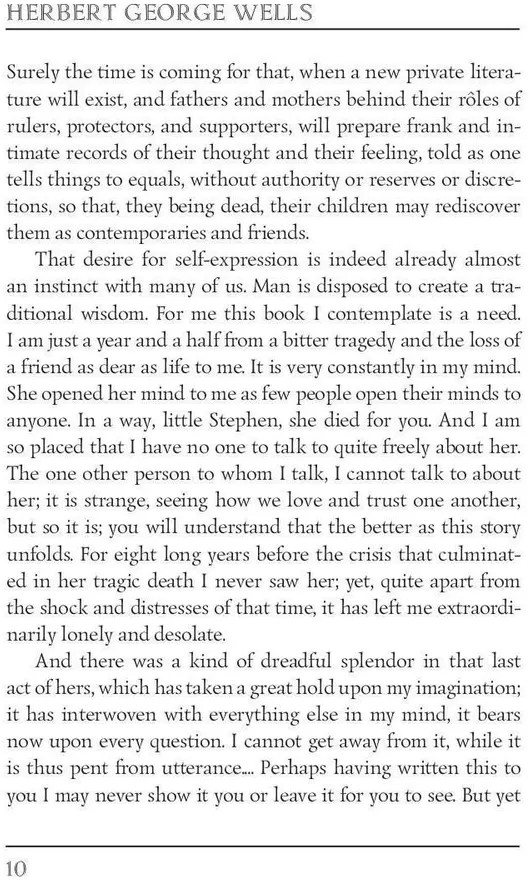 HERBERT GEORGE WELLS

Surely the time is coming for that, when a new private literature will exist, and fathers and mothers behind their rôles of rulers, protectors, and supporters, will prepare frank and intimate records of their thought and their feeling, told as one tells things to equals, without authority or reserves or discretions, so that, they being dead, their children may rediscover them as contemporaries and friends.

That desire for self-expression is indeed already almost an instinct with many of us. Man is disposed to create a traditional wisdom. For me this book I contemplate is a need. I am just a year and a half from a bitter tragedy and the loss of a friend as dear as life to me. It is very constantly in my mind. She opened her mind to me as few people open their minds to anyone. In a way, little Stephen, she died for you. And I am so placed that I have no one to talk to quite freely about her. The one other person to whom I talk, I cannot talk to about her; it is strange, seeing how we love and trust one another, but so it is; you will understand that the better as this story unfolds. For eight long years before the crisis that culminated in her tragic death I never saw her; yet, quite apart from the shock and distresses of that time, it has left me extraordinarily lonely and desolate.

And there was a kind of dreadful splendor in that last act of hers, which has taken a great hold upon my imagination; it has interwoven with everything else in my mind, it bears now upon every question. I cannot get away from it, while it is thus pent from utterance.... Perhaps having written this to you I may never show it you or leave it for you to see. But yet

10